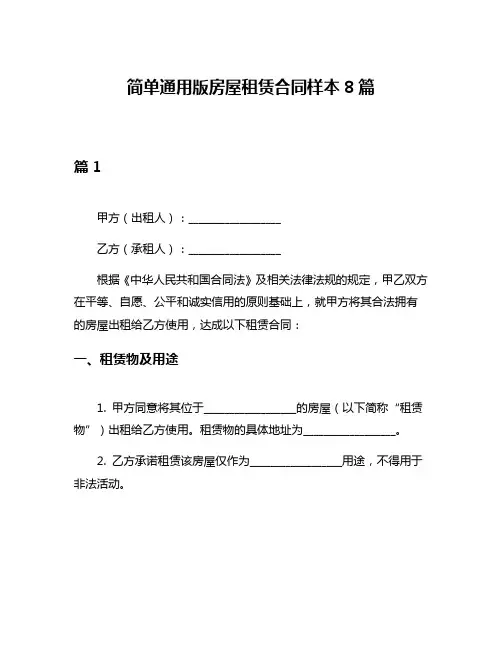 简单通用版房屋租赁合同样本 8 篇

篇 1

甲方（出租人）：________________

乙方（承租人）：________________

根据《中华人民共和国合同法》及相关法律法规的规定，甲乙双方在平等、自愿、公平和诚实信用的原则基础上，就甲方将其合法拥有的房屋出租给乙方使用，达成以下租赁合同：

一、租赁物及用途

1. 甲方同意将其位于________________的房屋（以下简称“租赁物”）出租给乙方使用。租赁物的具体地址为________________。

2. 乙方承诺租赁该房屋仅作为________________用途，不得用于非法活动。